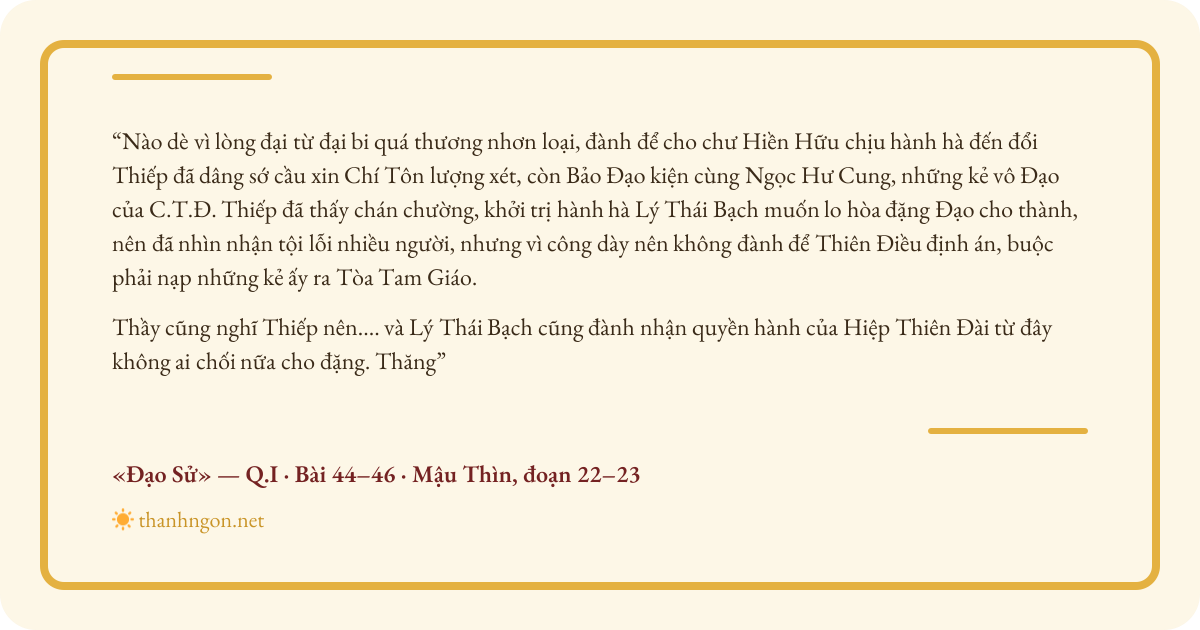 “Nào dè vì lòng đại từ đại bi quá thương nhơn loại, đành để cho chư Hiền Hữu chịu hành hà đến đổi Thiếp đã dâng sớ cầu xin Chí Tôn lượng xét, còn Bảo Đạo kiện cùng Ngọc Hư Cung, những kẻ vô Đạo của C.T.Đ. Thiếp đã thấy chán chường, khởi trị hành hà Lý Thái Bạch muốn lo hòa đặng Đạo cho thành, nên đã nhìn nhận tội lỗi nhiều người, nhưng vì công dày nên không đành để Thiên Điều định án, buộc phải nạp những kẻ ấy ra Tòa Tam Giáo.

Thầy cũng nghĩ Thiếp nên.... và Lý Thái Bạch cũng đành nhận quyền hành của Hiệp Thiên Đài từ đây không ai chối nữa cho đặng. Thăng”

«Đạo Sử» — Q.I · Bài 44–46 · Mậu Thìn, đoạn 22–23

thanhngon.net